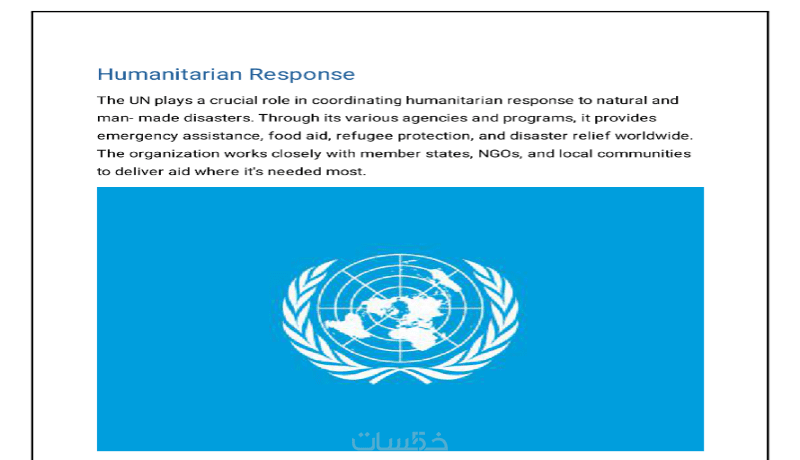 Humanitarian Response

The UN plays a crucial role in coordinating humanitarian response to natural and man- made disasters. Through its various agencies and programs, it provides emergency assistance, food aid, refugee protection, and disaster relief worldwide. The organization works closely with member states, NGOs, and local communities to deliver aid where it's needed most.

خمسات